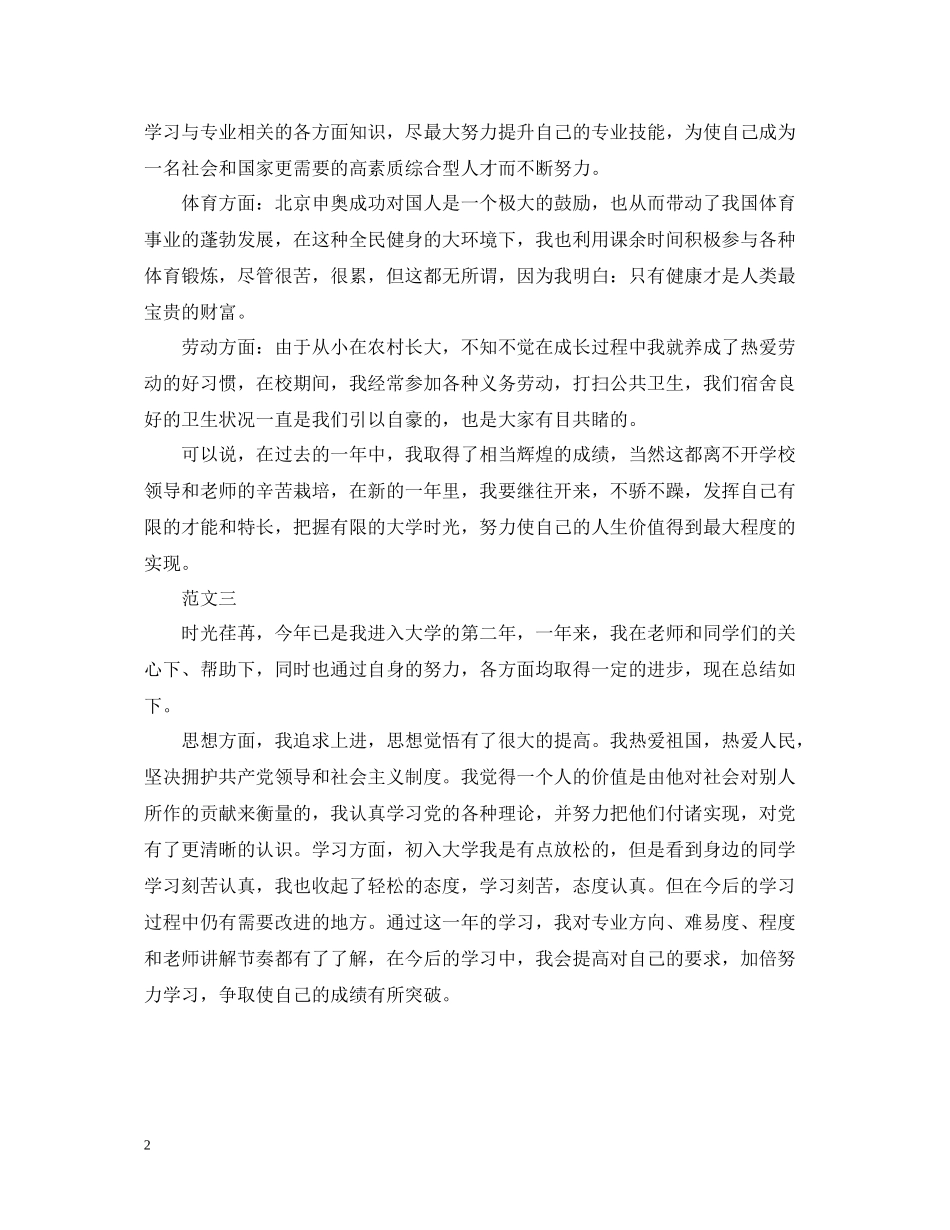 学习与专业相关的各方面知识，尽最大努力提升自己的专业技能，为使自己成为一名社会和国家更需要的高素质综合型人才而不断努力。

体育方面：北京申奥成功对国人是一个极大的鼓励，也从而带动了我国体育事业的蓬勃发展，在这种全民健身的大环境下，我也利用课余时间积极参与各种体育锻炼，尽管很苦，很累，但这都无所谓，因为我明白：只有健康才是人类最宝贵的财富。

劳动方面：由于从小在农村长大，不知不觉在成长过程中我就养成了热爱劳动的好习惯，在校期间，我经常参加各种义务劳动，打扫公共卫生，我们宿舍良好的卫生状况一直是我们引以自豪的，也是大家有目共睹的。

可以说，在过去的一年中，我取得了相当辉煌的成绩，当然这都离不开学校领导和老师的辛苦栽培，在新的一年里，我要继往开来，不骄不躁，发挥自己有限的才能和特长，把握有限的大学时光，努力使自己的人生价值得到最大程度的实现。

范文三

时光荏苒，今年已是我进入大学的第二年，一年来，我在老师和同学们的关心下、帮助下，同时也通过自身的努力，各方面均取得一定的进步，现在总结如下。

思想方面，我追求上进，思想觉悟有了很大的提高。我热爱祖国，热爱人民，坚决拥护共产党领导和社会主义制度。我觉得一个人的价值是由他对社会对别人所作的贡献来衡量的，我认真学习党的各种理论，并努力把他们付诸实现，对党有了更清晰的认识。学习方面，初入大学我是有点放松的，但是看到身边的同学学习刻苦认真，我也收起了轻松的态度，学习刻苦，态度认真。但在今后的学习过程中仍有需要改进的地方。通过这一年的学习，我对专业方向、难易度、程度和老师讲解节奏都有了了解，在今后的学习中，我会提高对自己的要求，加倍努力学习，争取使自己的成绩有所突破。

2